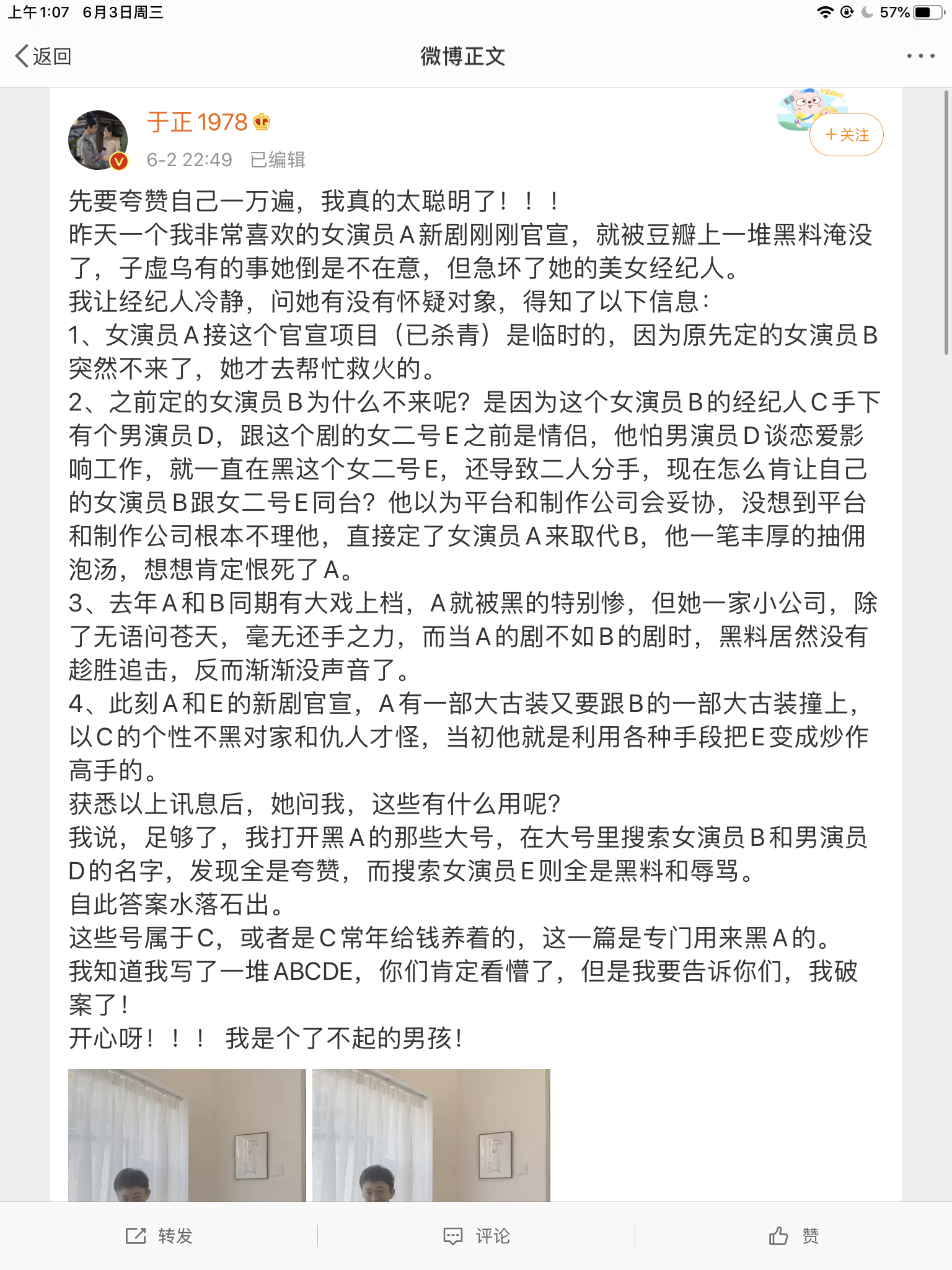 上午1:07 6月3日周三
57%

返回
微博正文

于正1978
6-2 22:49 已编辑
YEAH!
+关注

先要夸赞自己一万遍，我真的太聪明了！！！
昨天一个我非常喜欢的女演员A新剧刚刚官宣，就被豆瓣上一堆黑料淹没了，子虚乌有的事她倒是不在意，但急坏了她的美女经纪人。
我让经纪人冷静，问她有没有怀疑对象，得知了以下信息：
1、女演员A接这个官宣项目（已杀青）是临时的，因为原先定的女演员B突然不来了，她才去帮忙救火的。
2、之前定的女演员B为什么不来呢？是因为这个女演员B的经纪人C手下有个男演员D，跟这个剧的女二号E之前是情侣，他怕男演员D谈恋爱影响工作，就一直在黑这个女二号E，还导致二人分手，现在怎么肯让自己的女演员B跟女二号E同台？他以为平台和制作公司会妥协，没想到平台和制作公司根本不理他，直接定了女演员A来取代B，他一笔丰厚的抽佣泡汤，想想肯定恨死了A。
3、去年A和B同期有大戏上档，A就被黑的特别惨，但她一家小公司，除了无语问苍天，毫无还手之力，而当A的剧不如B的剧时，黑料居然没有趁胜追击，反而渐渐没声音了。
4、此刻A和E的新剧官宣，A有一部大古装又要跟B的一部大古装撞上，以C的个性不黑对家和仇人才怪，当初他就是利用各种手段把E变成炒作高手的。
获悉以上讯息后，她问我，这些有什么用呢？
我说，足够了，我打开黑A的那些大号，在大号里搜索女演员B和男演员D的名字，发现全是夸赞，而搜索女演员E则全是黑料和辱骂。
自此答案水落石出。
这些号属于C，或者是C常年给钱养着的，这一篇是专门用来黑A的。
我知道我写了一堆ABCDE，你们肯定看懵了，但是我要告诉你们，我破案了！
开心呀！！！ 我是个了不起的男孩！

转发
评论
赞